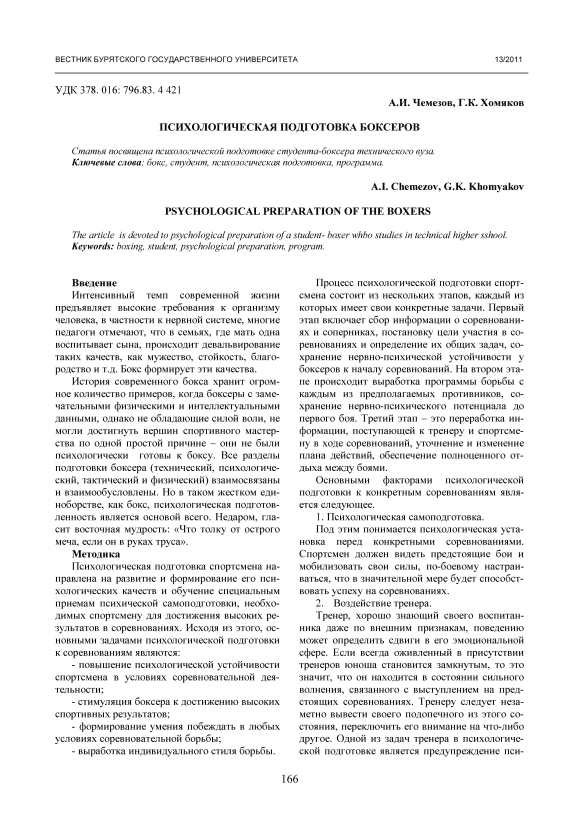 ВЕСТНИК БУРЯТСКОГО ГОСУДАРСТВЕННОГО УНИВЕРСИТЕТА

13/2011

УДК 378. 016: 796.83. 4 421

А.И. Чемезов, Г.К. Хомяков

ПСИХОЛОГИЧЕСКАЯ ПОДГОТОВКА БОКСЕРОВ

Статья посвящена психологической подготовке студента-боксера технического вуза.
Ключевые слова: бокс, студент, психологическая подготовка, программа.

A.I. Chemezov, G.K. Khomyakov

PSYCHOLOGICAL PREPARATION OF THE BOXERS

The article is devoted to psychological preparation of a student- boxer whbo studies in technical higher sshool.
Keywords: boxing, student, psychological preparation, program.

Введение

Интенсивный темп современной жизни предъявляет высокие требования к организму человека, в частности к нервной системе, многие педагоги отмечают, что в семьях, где мать одна воспитывает сына, происходит девальвирование таких качеств, как мужество, стойкость, благородство и т.д. Бокс формирует эти качества.

История современного бокса хранит огромное количество примеров, когда боксеры с замечательными физическими и интеллектуальными данными, однако не обладающие силой воли, не могли достигнуть вершин спортивного мастерства по одной простой причине – они не были психологически готовы к боксу. Все разделы подготовки боксера (технический, психологический, тактический и физический) взаимосвязаны и взаимообусловлены. Но в таком жестком единоборстве, как бокс, психологическая подготовленность является основой всего. Недаром, гласит восточная мудрость: «Что толку от острого меча, если он в руках труса».

Методика

Психологическая подготовка спортсмена направлена на развитие и формирование его психологических качеств и обучение специальным приемам психической самоподготовки, необходимых спортсмену для достижения высоких результатов в соревнованиях. Исходя из этого, основными задачами психологической подготовки к соревнованиям являются:

- повышение психологической устойчивости спортсмена в условиях соревновательной деятельности;

- стимуляция боксера к достижению высоких спортивных результатов;

- формирование умения побеждать в любых условиях соревновательной борьбы;

- выработка индивидуального стиля борьбы.

Процесс психологической подготовки спортсмена состоит из нескольких этапов, каждый из которых имеет свои конкретные задачи. Первый этап включает сбор информации о соревнованиях и соперниках, постановку цели участия в соревнованиях и определение их общих задач, сохранение нервно-психической устойчивости у боксеров к началу соревнований. На втором этапе происходит выработка программы борьбы с каждым из предполагаемых противников, сохранение нервно-психического потенциала до первого боя. Третий этап – это переработка информации, поступающей к тренеру и спортсмену в ходе соревнований, уточнение и изменение плана действий, обеспечение полноценного отдыха между боями.

Основными факторами психологической подготовки к конкретным соревнованиям является следующее.

1. Психологическая самоподготовка.

Под этим понимается психологическая установка перед конкретными соревнованиями. Спортсмен должен видеть предстоящие бои и мобилизовать свои силы, по-боевому настраиваться, что в значительной мере будет способствовать успеху на соревнованиях.

2. Воздействие тренера.

Тренер, хорошо знающий своего воспитанника даже по внешним признакам, поведению может определить сдвиги в его эмоциональной сфере. Если всегда оживленный в присутствии тренеров юноша становится замкнутым, то это значит, что он находится в состоянии сильного волнения, связанного с выступлением на предстоящих соревнованиях. Тренеру следует незаметно вывести своего подопечного из этого состояния, переключить его внимание на что-либо другое. Одной из задач тренера в психологической подготовке является предупреждение пси-

166